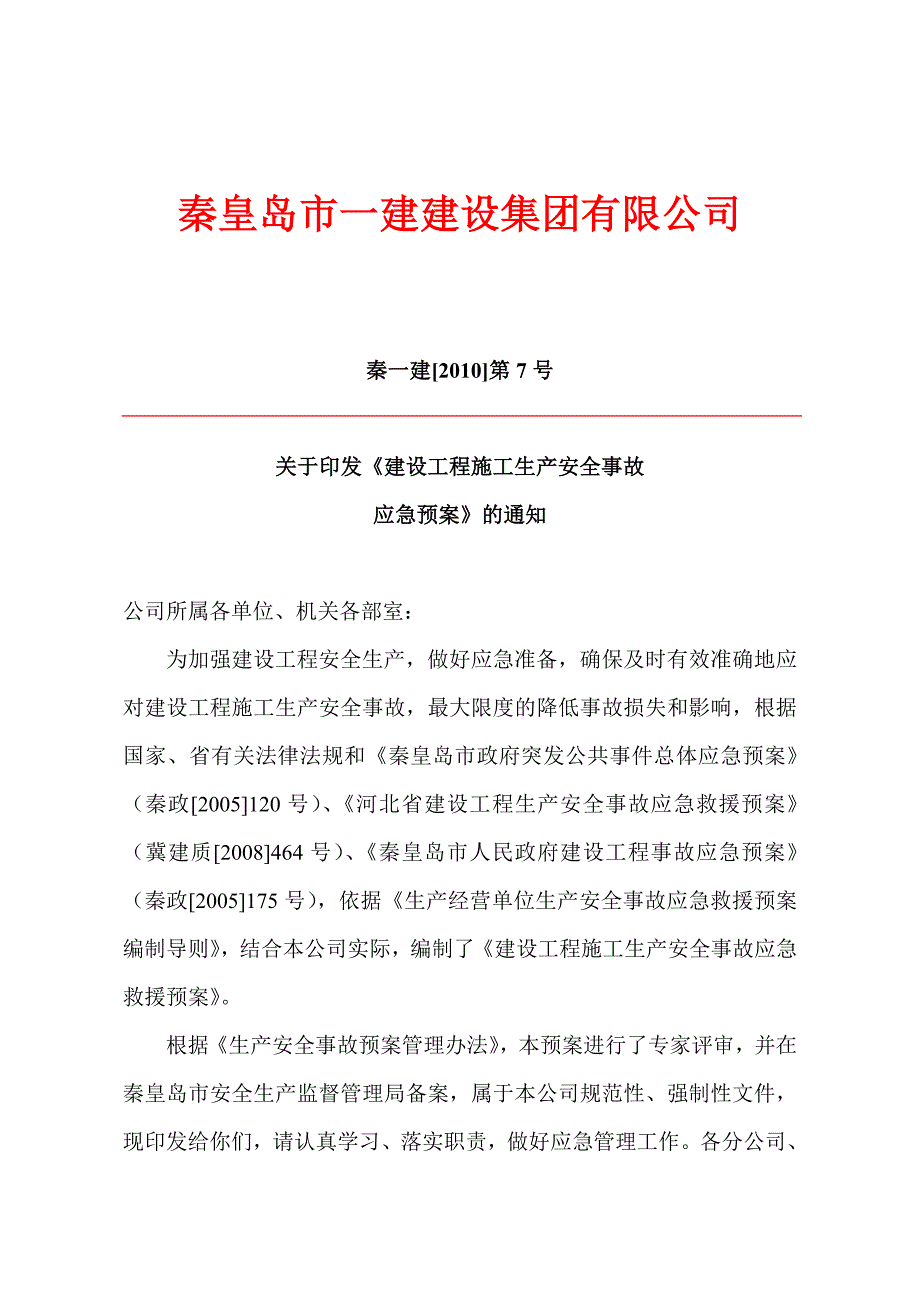 秦皇岛市一建建设集团有限公司

秦一建[2010]第 7 号

关于印发《建设工程施工生产安全事故应急预案》的通知

公司所属各单位、机关各部室：

为加强建设工程安全生产，做好应急准备，确保及时有效准确地应对建设工程施工生产安全事故，最大限度的降低事故损失和影响，根据国家、省有关法律法规和《秦皇岛市政府突发公共事件总体应急预案》（秦政[2005]120 号）、《河北省建设工程生产安全事故应急救援预案》（冀建质[2008]464 号）、《秦皇岛市人民政府建设工程事故应急预案》（秦政[2005]175 号），依据《生产经营单位生产安全事故应急救援预案编制导则》，结合本公司实际，编制了《建设工程施工生产安全事故应急救援预案》。

根据《生产安全事故预案管理办法》，本预案进行了专家评审，并在秦皇岛市安全生产监督管理局备案，属于本公司规范性、强制性文件，现印发给你们，请认真学习、落实职责，做好应急管理工作。各分公司、